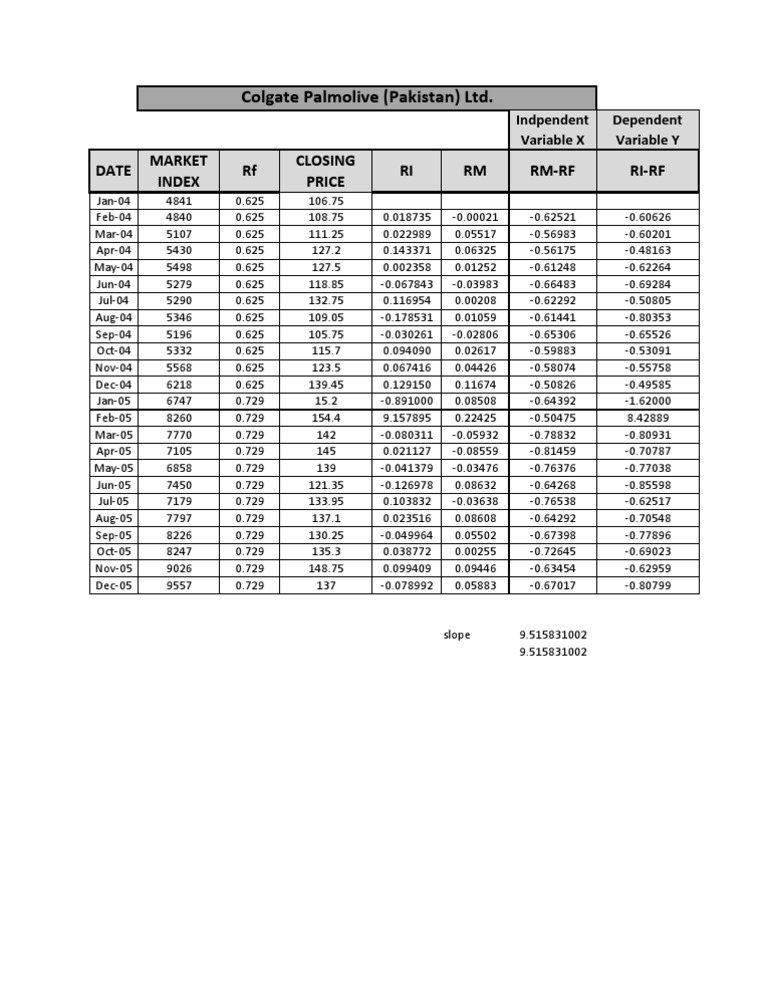 Colgate Palmolive (Pakistan) Ltd.

| | | | | | | Indpendent Variable X | Dependent Variable Y |
|---|---|---|---|---|---|---|---|
| DATE | MARKET INDEX | Rf | CLOSING PRICE | RI | RM | RM-RF | RI-RF |
| Jan-04 | 4841 | 0.625 | 106.75 | | | | |
| Feb-04 | 4840 | 0.625 | 108.75 | 0.018735 | -0.00021 | -0.62521 | -0.60626 |
| Mar-04 | 5107 | 0.625 | 111.25 | 0.022989 | 0.05517 | -0.56983 | -0.60201 |
| Apr-04 | 5430 | 0.625 | 127.2 | 0.143371 | 0.06325 | -0.56175 | -0.48163 |
| May-04 | 5498 | 0.625 | 127.5 | 0.002358 | 0.01252 | -0.61248 | -0.62264 |
| Jun-04 | 5279 | 0.625 | 118.85 | -0.067843 | -0.03983 | -0.66483 | -0.69284 |
| Jul-04 | 5290 | 0.625 | 132.75 | 0.116954 | 0.00208 | -0.62292 | -0.50805 |
| Aug-04 | 5346 | 0.625 | 109.05 | -0.178531 | 0.01059 | -0.61441 | -0.80353 |
| Sep-04 | 5196 | 0.625 | 105.75 | -0.030261 | -0.02806 | -0.65306 | -0.65526 |
| Oct-04 | 5332 | 0.625 | 115.7 | 0.094090 | 0.02617 | -0.59883 | -0.53091 |
| Nov-04 | 5568 | 0.625 | 123.5 | 0.067416 | 0.04426 | -0.58074 | -0.55758 |
| Dec-04 | 6218 | 0.625 | 139.45 | 0.129150 | 0.11674 | -0.50826 | -0.49585 |
| Jan-05 | 6747 | 0.729 | 15.2 | -0.891000 | 0.08508 | -0.64392 | -1.62000 |
| Feb-05 | 8260 | 0.729 | 154.4 | 9.157895 | 0.22425 | -0.50475 | 8.42889 |
| Mar-05 | 7770 | 0.729 | 142 | -0.080311 | -0.05932 | -0.78832 | -0.80931 |
| Apr-05 | 7105 | 0.729 | 145 | 0.021127 | -0.08559 | -0.81459 | -0.70787 |
| May-05 | 6858 | 0.729 | 139 | -0.041379 | -0.03476 | -0.76376 | -0.77038 |
| Jun-05 | 7450 | 0.729 | 121.35 | -0.126978 | 0.08632 | -0.64268 | -0.85598 |
| Jul-05 | 7179 | 0.729 | 133.95 | 0.103832 | -0.03638 | -0.76538 | -0.62517 |
| Aug-05 | 7797 | 0.729 | 137.1 | 0.023516 | 0.08608 | -0.64292 | -0.70548 |
| Sep-05 | 8226 | 0.729 | 130.25 | -0.049964 | 0.05502 | -0.67398 | -0.77896 |
| Oct-05 | 8247 | 0.729 | 135.3 | 0.038772 | 0.00255 | -0.72645 | -0.69023 |
| Nov-05 | 9026 | 0.729 | 148.75 | 0.099409 | 0.09446 | -0.63454 | -0.62959 |
| Dec-05 | 9557 | 0.729 | 137 | -0.078992 | 0.05883 | -0.67017 | -0.80799 |

slope 9.515831002
9.515831002